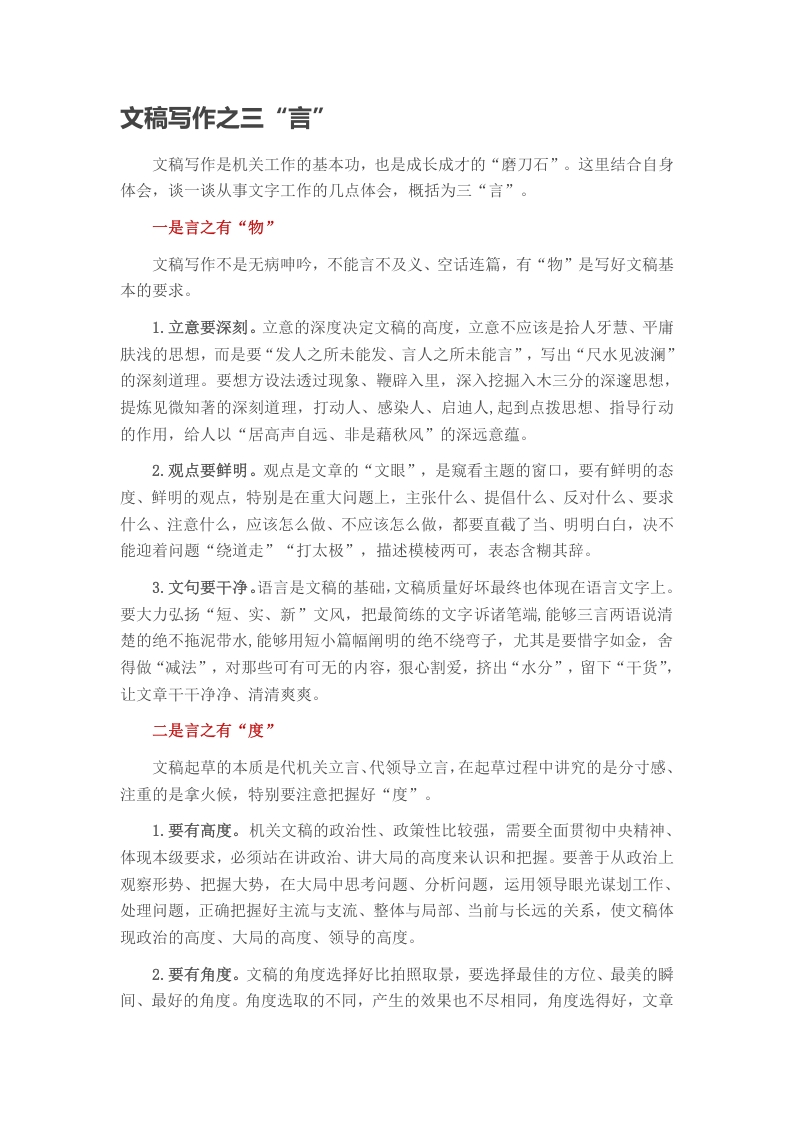 文稿写作之三“言”

文稿写作是机关工作的基本功，也是成长成才的“磨刀石”。这里结合自身体会，谈一谈从事文字工作的几点体会，概括为三“言”。

一是言之有“物”

文稿写作不是无病呻吟，不能言不及义、空话连篇，有“物”是写好文稿基本的要求。

1.立意要深刻。立意的深度决定文稿的高度，立意不应该是拾人牙慧、平庸肤浅的思想，而是要“发人之所未能发、言人之所未能言”，写出“尺水见波澜”的深刻道理。要想方设法透过现象、鞭辟入里，深入挖掘入木三分的深邃思想，提炼见微知著的深刻道理，打动人、感染人、启迪人,起到点拨思想、指导行动的作用，给人以“居高声自远、非是藉秋风”的深远意蕴。

2.观点要鲜明。观点是文章的“文眼”，是窥看主题的窗口，要有鲜明的态度、鲜明的观点，特别是在重大问题上，主张什么、提倡什么、反对什么、要求什么、注意什么，应该怎么做、不应该怎么做，都要直截了当、明明白白，决不能迎着问题“绕道走”“打太极”，描述模棱两可，表态含糊其辞。

3.文句要干净。语言是文稿的基础,文稿质量好坏最终也体现在语言文字上。要大力弘扬“短、实、新”文风，把最简练的文字诉诸笔端,能够三言两语说清楚的绝不拖泥带水,能够用短小篇幅阐明的绝不绕弯子，尤其是要惜字如金，舍得做“减法”，对那些可有可无的内容，狠心割爱，挤出“水分”，留下“干货”，让文章干干净净、清清爽爽。

二是言之有“度”

文稿起草的本质是代机关立言、代领导立言,在起草过程中讲究的是分寸感、注重的是拿火候，特别要注意把握好“度”。

1.要有高度。机关文稿的政治性、政策性比较强，需要全面贯彻中央精神、体现本级要求，必须站在讲政治、讲大局的高度来认识和把握。要善于从政治上观察形势、把握大势，在大局中思考问题、分析问题，运用领导眼光谋划工作、处理问题，正确把握好主流与支流、整体与局部、当前与长远的关系，使文稿体现政治的高度、大局的高度、领导的高度。

2.要有角度。文稿的角度选择好比拍照取景，要选择最佳的方位、最美的瞬间、最好的角度。角度选取的不同，产生的效果也不尽相同，角度选得好，文章